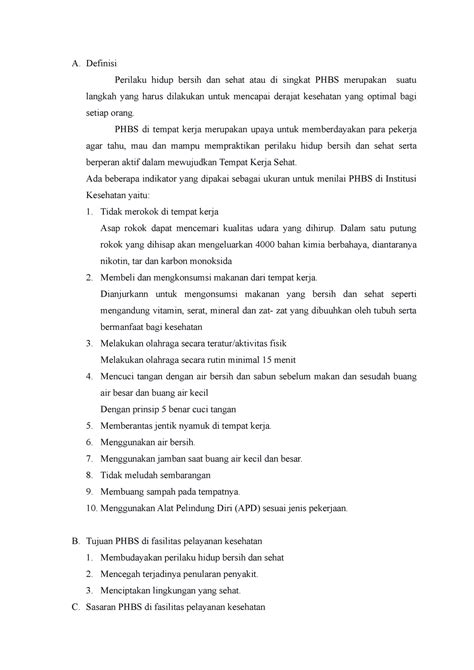 A. Definisi

Perilaku hidup bersih dan sehat atau di singkat PHBS merupakan suatu langkah yang harus dilakukan untuk mencapai derajat kesehatan yang optimal bagi setiap orang.

PHBS di tempat kerja merupakan upaya untuk memberdayakan para pekerja agar tahu, mau dan mampu mempraktikan perilaku hidup bersih dan sehat serta berperan aktif dalam mewujudkan Tempat Kerja Sehat.

Ada beberapa indikator yang dipakai sebagai ukuran untuk menilai PHBS di Institusi Kesehatan yaitu:

1. Tidak merokok di tempat kerja
Asap rokok dapat mencemari kualitas udara yang dihirup. Dalam satu putung rokok yang dihisap akan mengeluarkan 4000 bahan kimia berbahaya, diantaranya nikotin, tar dan karbon monoksida
2. Membeli dan mengkonsumsi makanan dari tempat kerja.
Dianjurkann untuk mengonsumsi makanan yang bersih dan sehat seperti mengandung vitamin, serat, mineral dan zat- zat yang dibuuhkan oleh tubuh serta bermanfaat bagi kesehatan
3. Melakukan olahraga secara teratur/aktivitas fisik
Melakukan olahraga secara rutin minimal 15 menit
4. Mencuci tangan dengan air bersih dan sabun sebelum makan dan sesudah buang air besar dan buang air kecil
Dengan prinsip 5 benar cuci tangan
5. Memberantas jentik nyamuk di tempat kerja.
6. Menggunakan air bersih.
7. Menggunakan jamban saat buang air kecil dan besar.
8. Tidak meludah sembarangan
9. Membuang sampah pada tempatnya.
10. Menggunakan Alat Pelindung Diri (APD) sesuai jenis pekerjaan.

B. Tujuan PHBS di fasilitas pelayanan kesehatan
1. Membudayakan perilaku hidup bersih dan sehat
2. Mencegah terjadinya penularan penyakit.
3. Menciptakan lingkungan yang sehat.
C. Sasaran PHBS di fasilitas pelayanan kesehatan